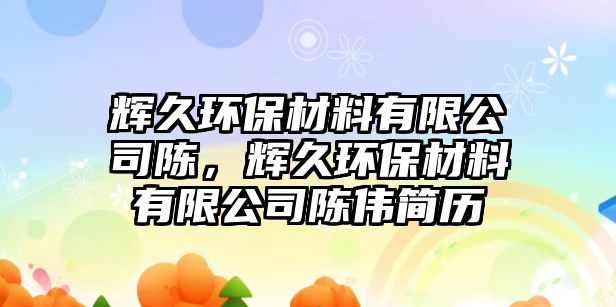 辉久环保材料有限公司陈，辉久环保材料有限公司陈伟简历